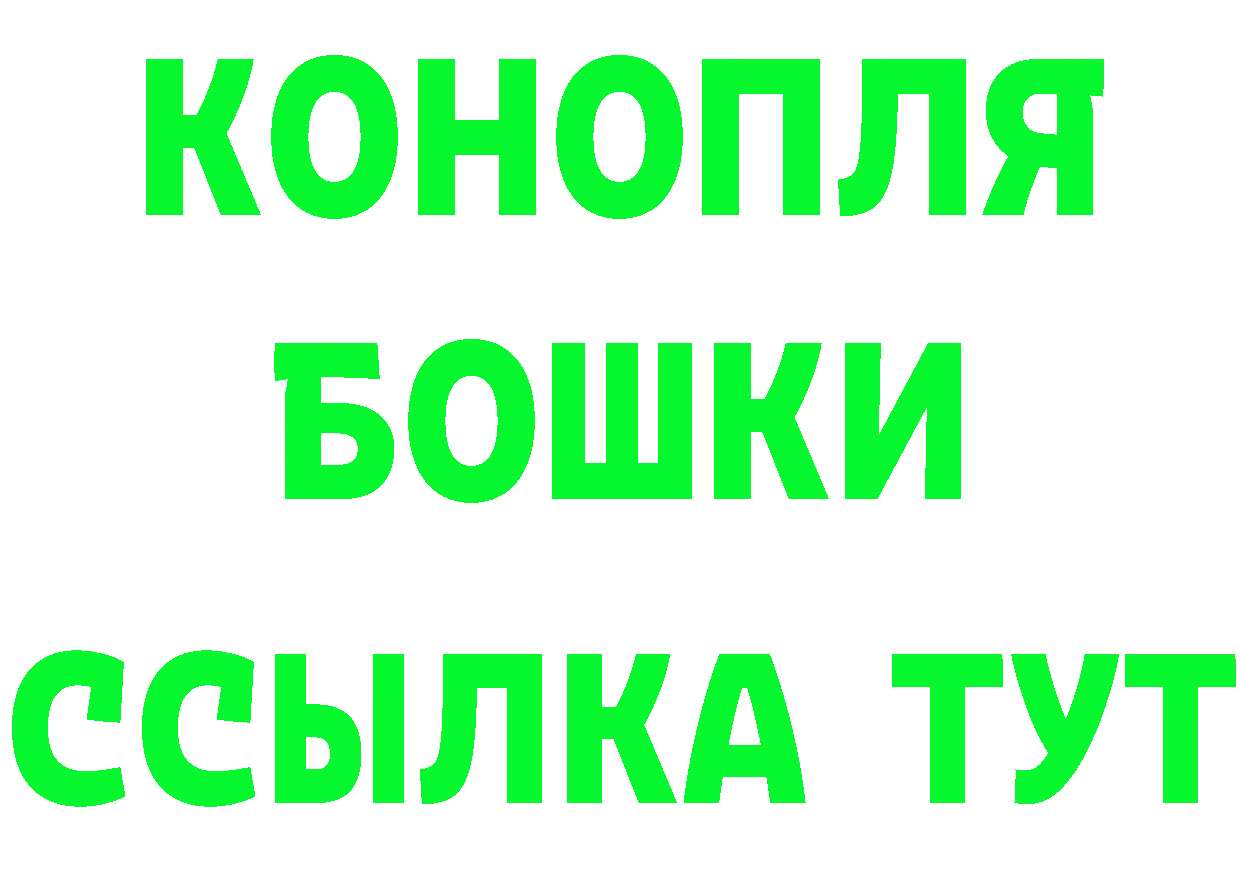 КОНОПЛЯ
БОШКИ
ССЫЛКА ТУТ